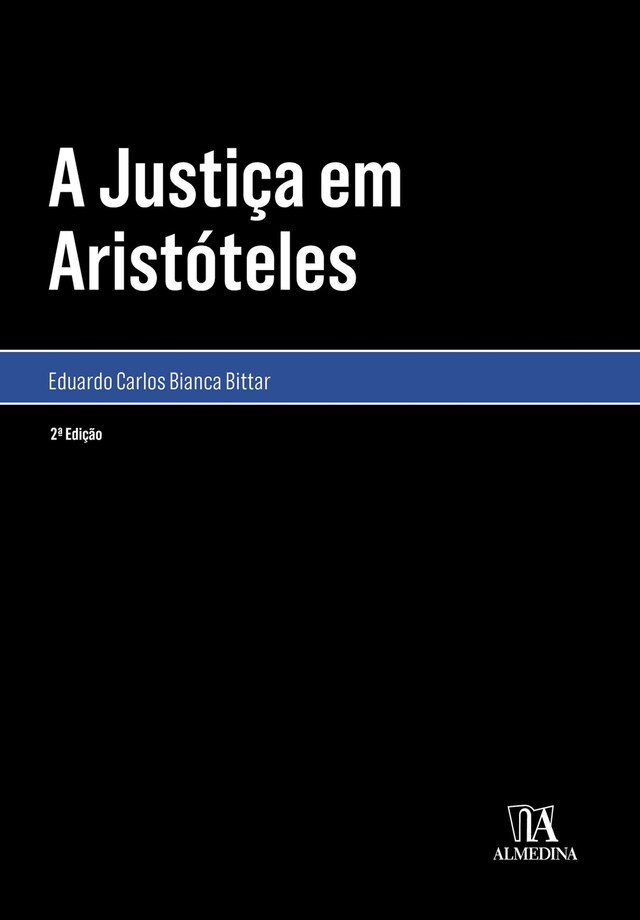 A Justiça em Aristóteles

Eduardo Carlos Bianca Bittar

2ª Edição

ALMEDINA